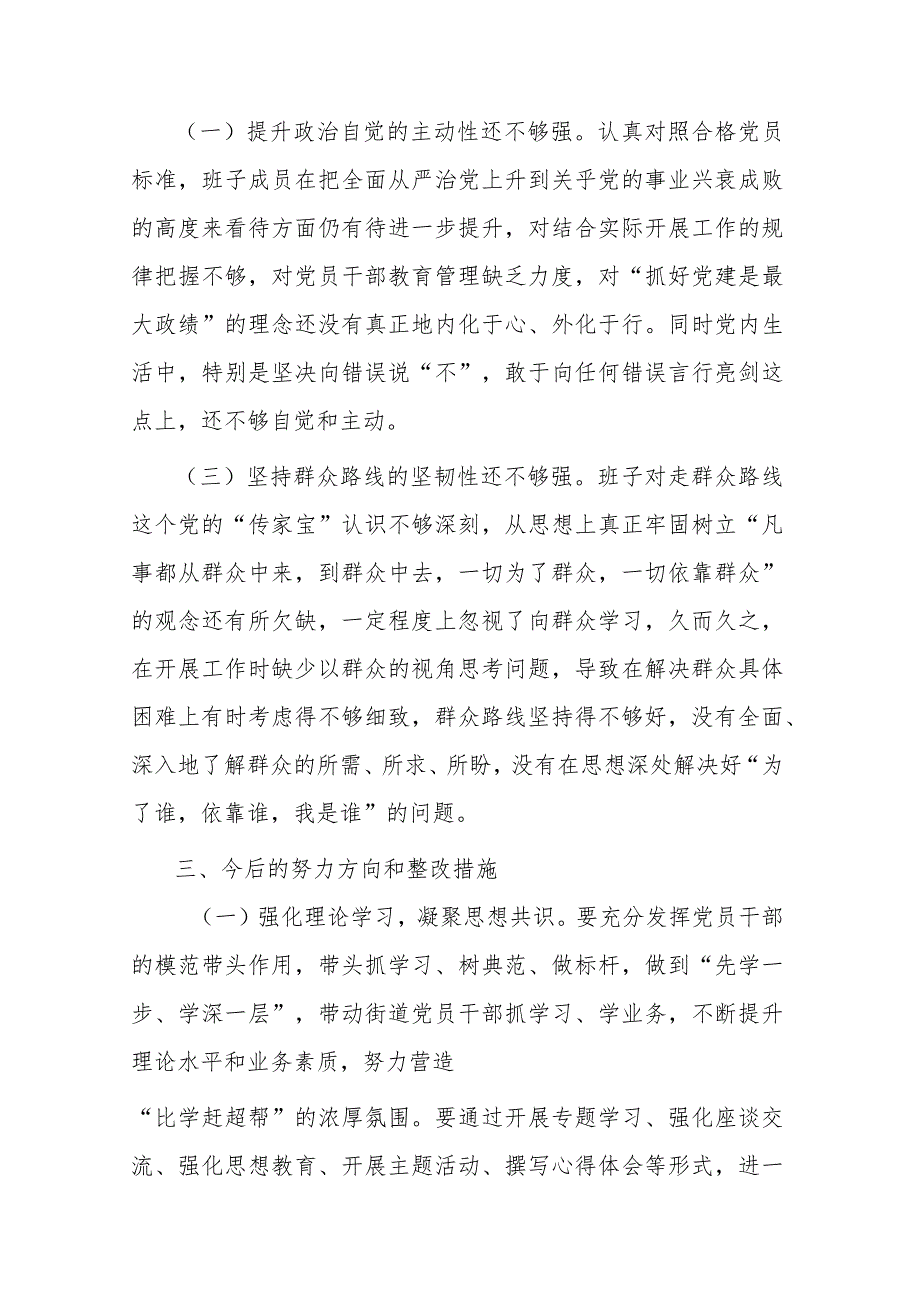 （一）提升政治自觉的主动性还不够强。认真对照合格党员标准，班子成员在把全面从严治党上升到关乎党的事业兴衰成败的高度来看待方面仍有待进一步提升，对结合实际开展工作的规律把握不够，对党员干部教育管理缺乏力度，对“抓好党建是最大政绩”的理念还没有真正地内化于心、外化于行。同时党内生活中，特别是坚决向错误说“不”，敢于向任何错误言行亮剑这点上，还不够自觉和主动。

（三）坚持群众路线的坚韧性还不够强。班子对走群众路线这个党的“传家宝”认识不够深刻，从思想上真正牢固树立“凡事都从群众中来，到群众中去，一切为了群众，一切依靠群众”的观念还有所欠缺，一定程度上忽视了向群众学习，久而久之，在开展工作时缺少以群众的视角思考问题，导致在解决群众具体困难上有时考虑得不够细致，群众路线坚持得不够好，没有全面、深入地了解群众的所需、所求、所盼，没有在思想深处解决好“为了谁，依靠谁，我是谁”的问题。

三、今后的努力方向和整改措施

（一）强化理论学习，凝聚思想共识。要充分发挥党员干部的模范带头作用，带头抓学习、树典范、做标杆，做到“先学一步、学深一层”，带动街道党员干部抓学习、学业务，不断提升理论水平和业务素质，努力营造

“比学赶超帮”的浓厚氛围。要通过开展专题学习、强化座谈交流、强化思想教育、开展主题活动、撰写心得体会等形式，进一